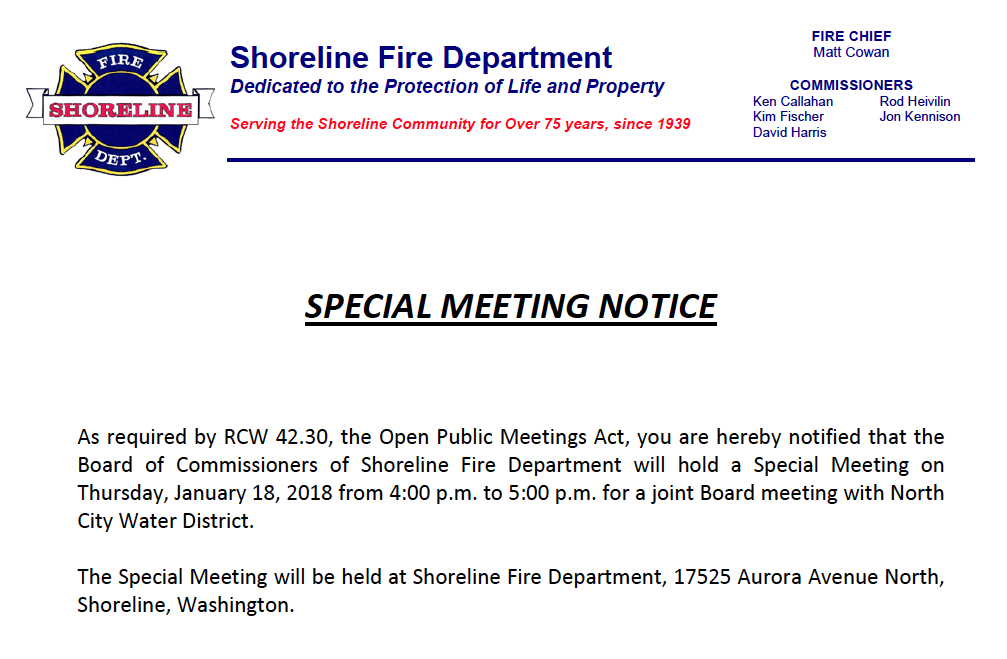 FIRE
SHORELINE
DEPT.

Shoreline Fire Department
Dedicated to the Protection of Life and Property
Serving the Shoreline Community for Over 75 years, since 1939

FIRE CHIEF
Matt Cowan

COMMISSIONERS
Ken Callahan
Kim Fischer
David Harris
Rod Heivilin
Jon Kennison

SPECIAL MEETING NOTICE

As required by RCW 42.30, the Open Public Meetings Act, you are hereby notified that the Board of Commissioners of Shoreline Fire Department will hold a Special Meeting on Thursday, January 18, 2018 from 4:00 p.m. to 5:00 p.m. for a joint Board meeting with North City Water District.

The Special Meeting will be held at Shoreline Fire Department, 17525 Aurora Avenue North, Shoreline, Washington.